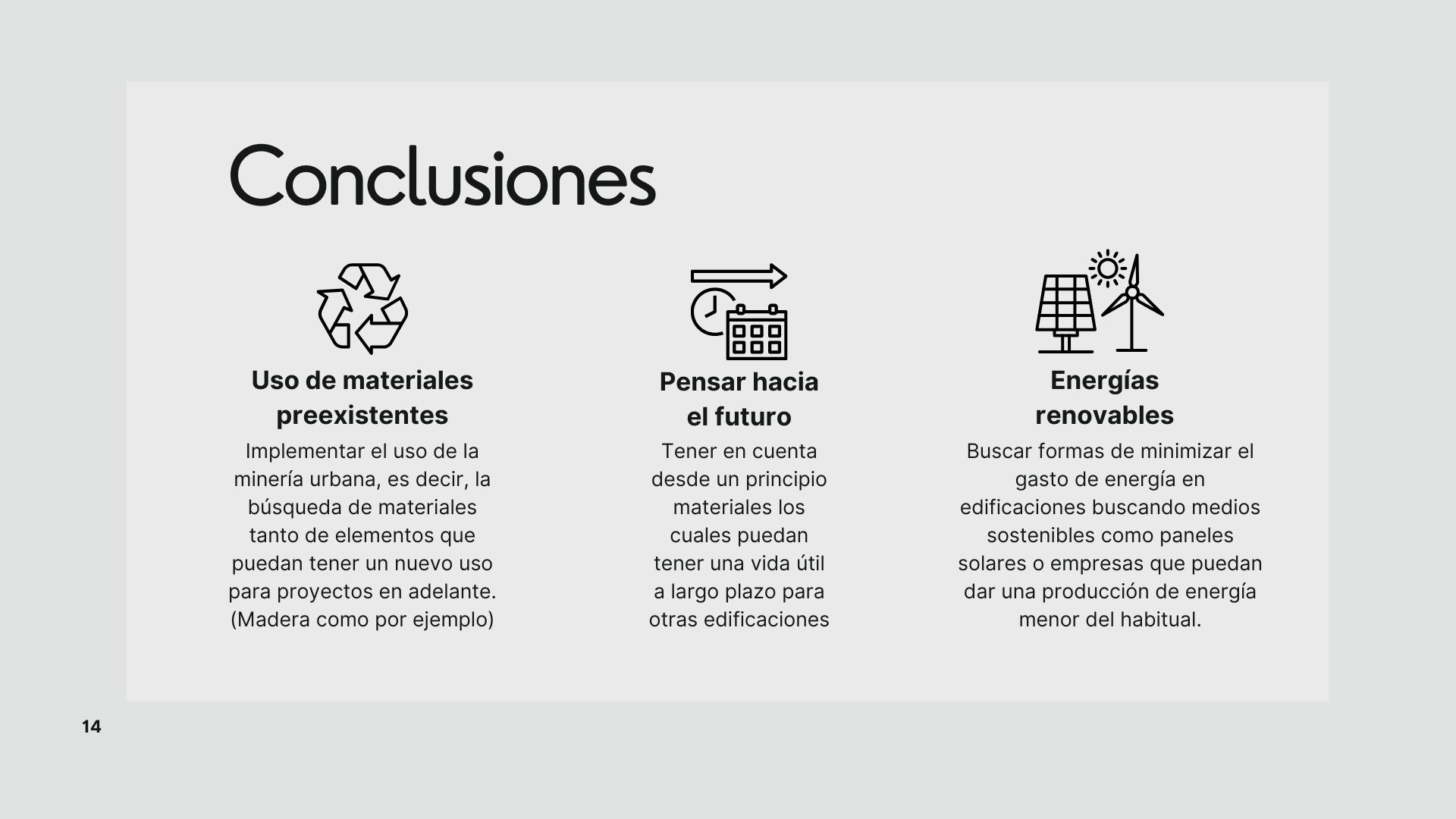 Conclusiones

Uso de materiales preexistentes

Implementar el uso de la minería urbana, es decir, la búsqueda de materiales tanto de elementos que puedan tener un nuevo uso para proyectos en adelante. (Madera como por ejemplo)

Pensar hacia el futuro

Tener en cuenta desde un principio materiales los cuales puedan tener una vida útil a largo plazo para otras edificaciones

Energías renovables

Buscar formas de minimizar el gasto de energía en edificaciones buscando medios sostenibles como paneles solares o empresas que puedan dar una producción de energía menor del habitual.

14